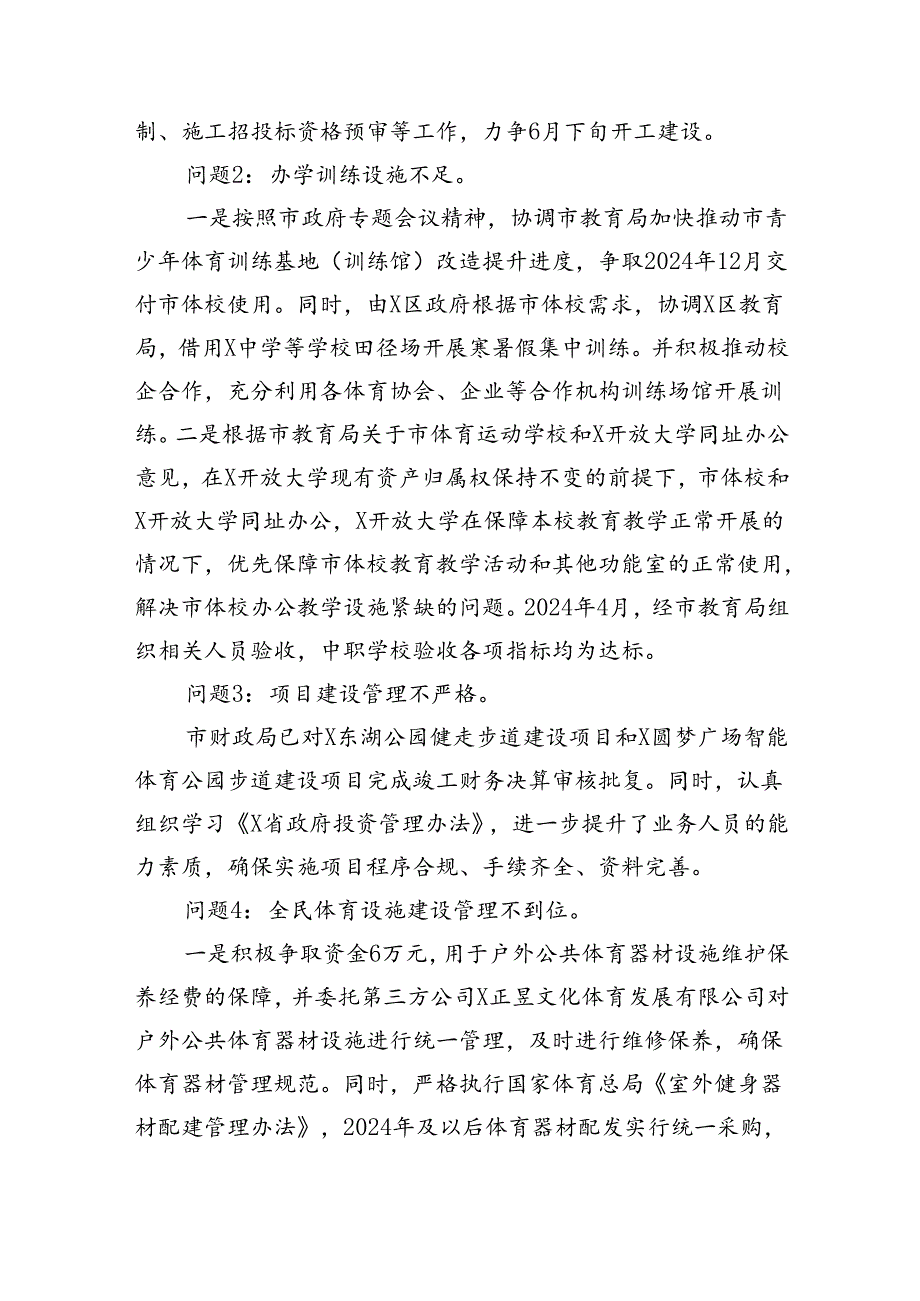 制、施工招投标资格预审等工作，力争6月下旬开工建设。

问题2：办学训练设施不足。

一是按照市政府专题会议精神，协调市教育局加快推动市青少年体育训练基地（训练馆）改造提升进度，争取2024年12月交付市体校使用。同时，由X区政府根据市体校需求，协调X区教育局，借用X中学等学校田径场开展寒暑假集中训练。并积极推动校企合作，充分利用各体育协会、企业等合作机构训练场馆开展训练。二是根据市教育局关于市体育运动学校和X开放大学同址办公意见，在X开放大学现有资产归属权保持不变的前提下，市体校和X开放大学同址办公，X开放大学在保障本校教育教学正常开展的情况下，优先保障市体校教育教学活动和其他功能室的正常使用，解决市体校办公教学设施紧缺的问题。2024年4月，经市教育局组织相关人员验收，中职学校验收各项指标均为达标。

问题3：项目建设管理不严格。

市财政局已对X东湖公园健走步道建设项目和X圆梦广场智能体育公园步道建设项目完成竣工财务决算审核批复。同时，认真组织学习《X省政府投资管理办法》，进一步提升了业务人员的能力素质，确保实施项目程序合规、手续齐全、资料完善。

问题4：全民体育设施建设管理不到位。

一是积极争取资金6万元，用于户外公共体育器材设施维护保养经费的保障，并委托第三方公司X正昱文化体育发展有限公司对户外公共体育器材设施进行统一管理，及时进行维修保养，确保体育器材管理规范。同时，严格执行国家体育总局《室外健身器材配建管理办法》，2024年及以后体育器材配发实行统一采购，